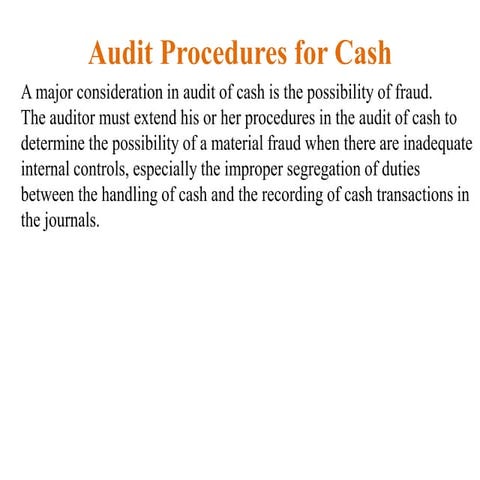 Audit Procedures for Cash

A major consideration in audit of cash is the possibility of fraud. The auditor must extend his or her procedures in the audit of cash to determine the possibility of a material fraud when there are inadequate internal controls, especially the improper segregation of duties between the handling of cash and the recording of cash transactions in the journals.